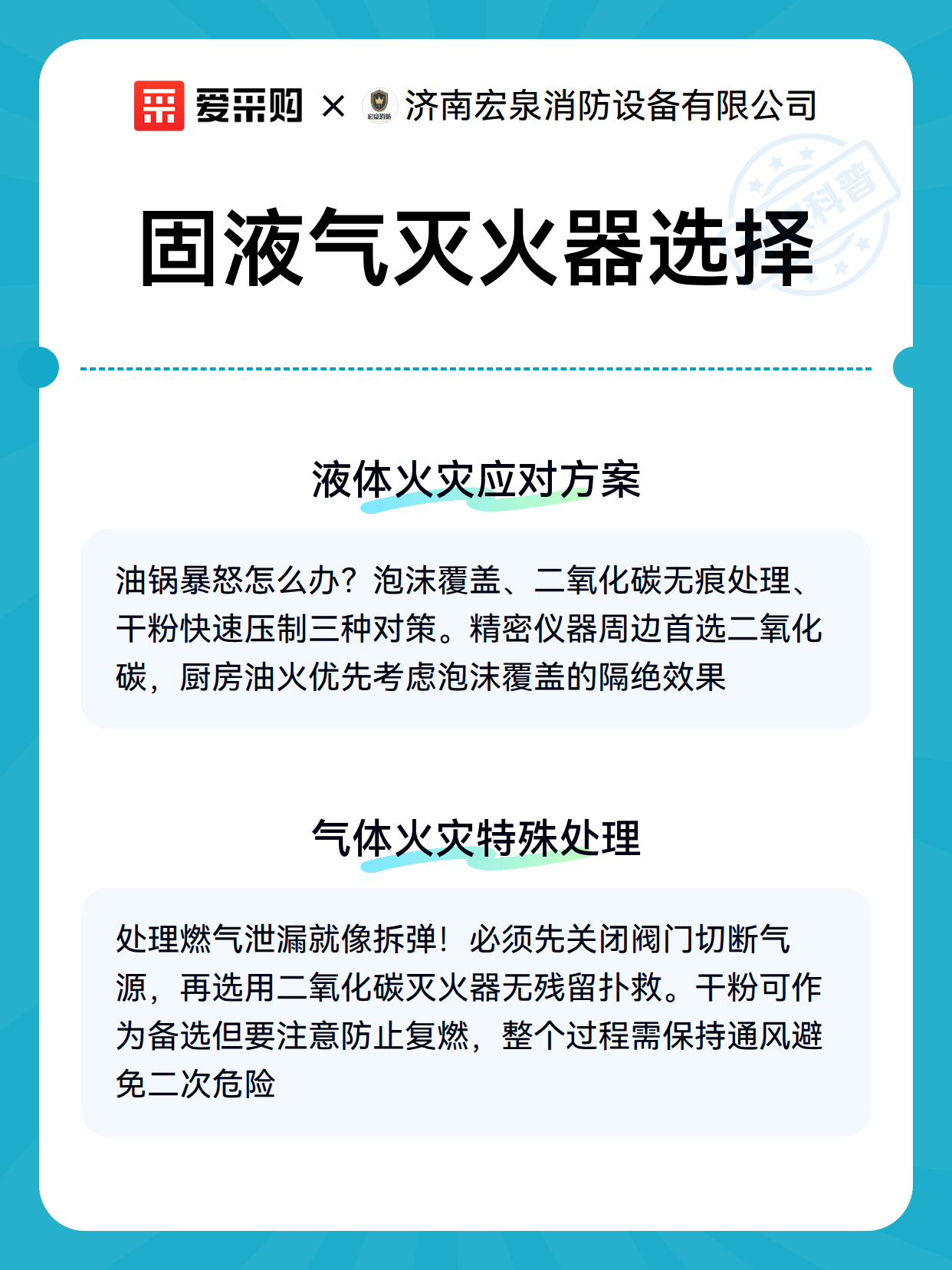 爱采购 × 宏泉消防 济南宏泉消防设备有限公司

科普

固液气灭火器选择

液体火灾应对方案

油锅暴怒怎么办？泡沫覆盖、二氧化碳无痕处理、干粉快速压制三种对策。精密仪器周边首选二氧化碳，厨房油火优先考虑泡沫覆盖的隔绝效果

气体火灾特殊处理

处理燃气泄漏就像拆弹！必须先关闭阀门切断气源，再选用二氧化碳灭火器无残留扑救。干粉可作为备选但要注意防止复燃，整个过程需保持通风避免二次危险